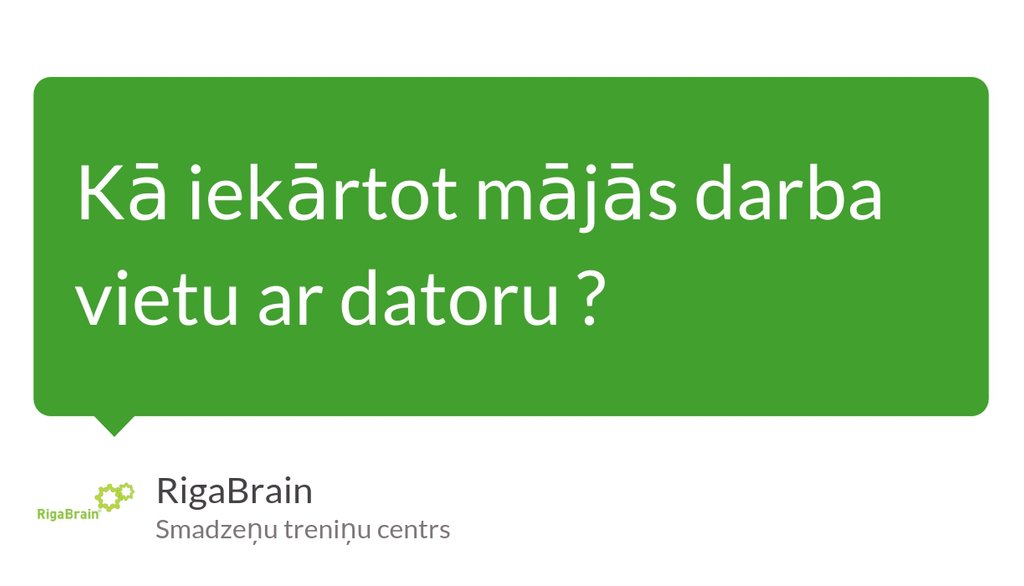 Kā iekārtot mājās darba vietu ar datoru ?

RigaBrain

RigaBrain
Smadzeņu treniņu centrs